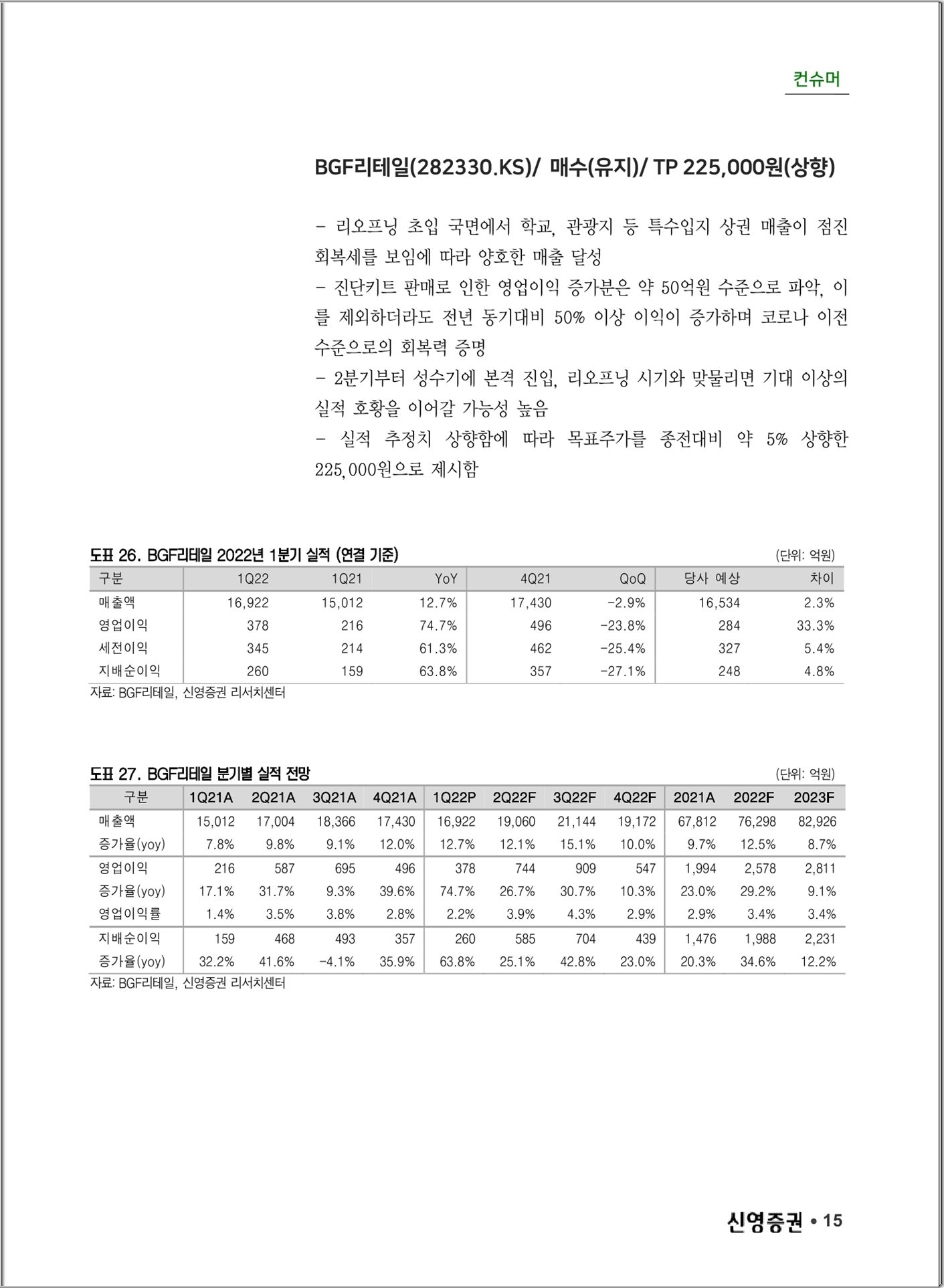 컨슈머

BGF리테일(282330.KS)/ 매수(유지)/ TP 225,000원(상향)

- 리오프닝 초입 국면에서 학교, 관광지 등 특수입지 상권 매출이 점진 회복세를 보임에 따라 양호한 매출 달성
- 진단키트 판매로 인한 영업이익 증가분은 약 50억원 수준으로 파악, 이를 제외하더라도 전년 동기대비 50% 이상 이익이 증가하며 코로나 이전 수준으로의 회복력 증명
- 2분기부터 성수기에 본격 진입, 리오프닝 시기와 맞물리면 기대 이상의 실적 호황을 이어갈 가능성 높음
- 실적 추정치 상향함에 따라 목표주가를 종전대비 약 5% 상향한 225,000원으로 제시함

도표 26. BGF리테일 2022년 1분기 실적 (연결 기준)
(단위: 억원)

| 구분 | 1Q22 | 1Q21 | YoY | 4Q21 | QoQ | 당사 예상 | 차이 |
|---|---|---|---|---|---|---|---|
| 매출액 | 16,922 | 15,012 | 12.7% | 17,430 | -2.9% | 16,534 | 2.3% |
| 영업이익 | 378 | 216 | 74.7% | 496 | -23.8% | 284 | 33.3% |
| 세전이익 | 345 | 214 | 61.3% | 462 | -25.4% | 327 | 5.4% |
| 지배순이익 | 260 | 159 | 63.8% | 357 | -27.1% | 248 | 4.8% |

자료: BGF리테일, 신영증권 리서치센터

도표 27. BGF리테일 분기별 실적 전망
(단위: 억원)

| 구분 | 1Q21A | 2Q21A | 3Q21A | 4Q21A | 1Q22P | 2Q22F | 3Q22F | 4Q22F | 2021A | 2022F | 2023F |
|---|---|---|---|---|---|---|---|---|---|---|---|
| 매출액 | 15,012 | 17,004 | 18,366 | 17,430 | 16,922 | 19,060 | 21,144 | 19,172 | 67,812 | 76,298 | 82,926 |
| 증가율(yoy) | 7.8% | 9.8% | 9.1% | 12.0% | 12.7% | 12.1% | 15.1% | 10.0% | 9.7% | 12.5% | 8.7% |
| 영업이익 | 216 | 587 | 695 | 496 | 378 | 744 | 909 | 547 | 1,994 | 2,578 | 2,811 |
| 증가율(yoy) | 17.1% | 31.7% | 9.3% | 39.6% | 74.7% | 26.7% | 30.7% | 10.3% | 23.0% | 29.2% | 9.1% |
| 영업이익률 | 1.4% | 3.5% | 3.8% | 2.8% | 2.2% | 3.9% | 4.3% | 2.9% | 2.9% | 3.4% | 3.4% |
| 지배순이익 | 159 | 468 | 493 | 357 | 260 | 585 | 704 | 439 | 1,476 | 1,988 | 2,231 |
| 증가율(yoy) | 32.2% | 41.6% | -4.1% | 35.9% | 63.8% | 25.1% | 42.8% | 23.0% | 20.3% | 34.6% | 12.2% |

자료: BGF리테일, 신영증권 리서치센터

신영증권 • 15